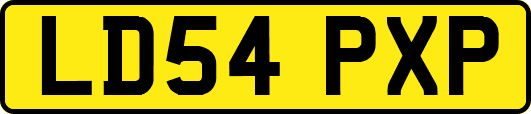 LD54 PXP